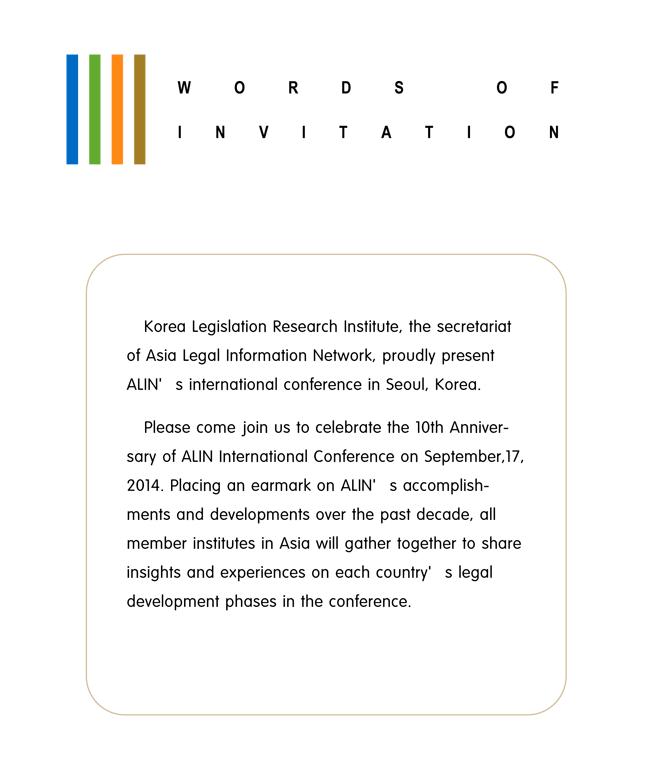 WORDS OF INVITATION

Korea Legislation Research Institute, the secretariat of Asia Legal Information Network, proudly present ALIN' s international conference in Seoul, Korea.

Please come join us to celebrate the 10th Anniversary of ALIN International Conference on September,17, 2014. Placing an earmark on ALIN' s accomplishments and developments over the past decade, all member institutes in Asia will gather together to share insights and experiences on each country' s legal development phases in the conference.